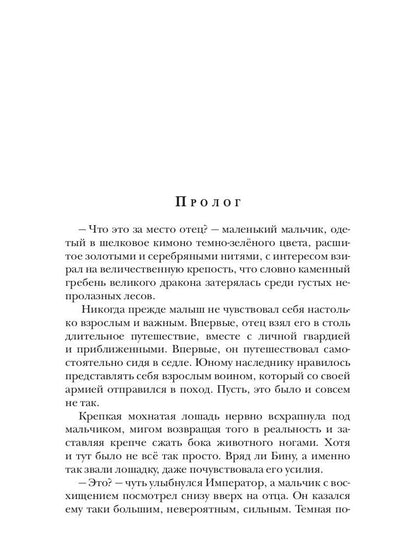 Пролог

— Что это за место отец? — маленький мальчик, одетый в шелковое кимоно темно-зелёного цвета, расшитое золотыми и серебряными нитями, с интересом взирал на величественную крепость, что словно каменный гребень великого дракона затерялась среди густых непролазных лесов.

Никогда прежде малыш не чувствовал себя настолько взрослым и важным. Впервые, отец взял его в столь длительное путешествие, вместе с личной гвардией и приближенными. Впервые, он путешествовал самостоятельно сидя в седле. Юному наследнику нравилось представлять себя взрослым воином, который со своей армией отправился в поход. Пусть, это было и совсем не так.

Крепкая мохнатая лошадь нервно всхрапнула под мальчиком, мигом возвращая того в реальность и заставляя крепче сжать бока животного ногами. Хотя и тут было не всё так просто. Вряд ли Бину, а именно так звали лошадку, даже почувствовала его усилия.

— Это? — чуть улыбнулся Император, а мальчик с восхищением посмотрел снизу вверх на отца. Он казался ему таки большим, невероятным, сильным. Темная по-